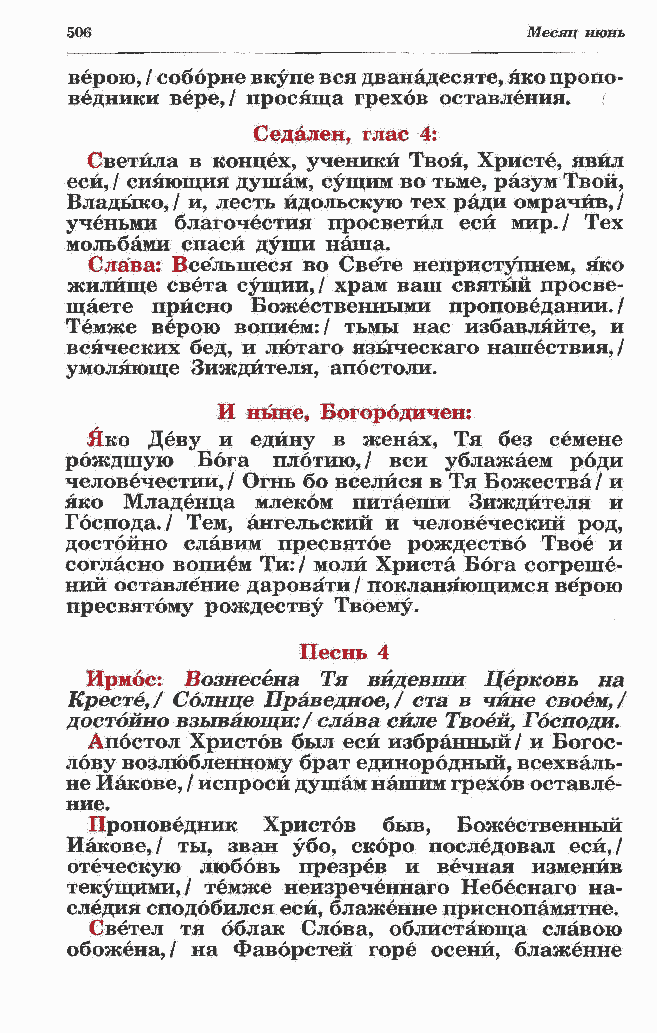 506 Месяц июнь

ве́рою, / собо́рне вку́пе вся двана́десяте, я́ко пропове́дники ве́ре, / прося́ща грехо́в оставле́ния.

Седа́лен, глас 4:

Свети́ла в конце́х, ученики́ Твоя́, Христе́, яви́л еси́, / сия́ющия душа́м, су́щим во тьме, ра́зум Твой, Влады́ко, / и, лесть и́дольскую тех ра́ди омрачи́в, / уче́ньми благоче́стия просвети́л еси́ мир. / Тех мольба́ми спаси́ ду́ши на́ша.

Сла́ва: Все́льшеся во Све́те непристу́пнем, я́ко жили́ще све́та су́щии, / храм ваш святы́й просвеща́ете при́сно Боже́ственными пропове́дании. / Те́мже ве́рою вопие́м: / тьмы нас избавля́йте, и вся́ческих бед, и лю́таго язы́ческаго наше́ствия, / умоля́юще Зижди́теля, апо́столи.

И ны́не, Богоро́дичен:

Я́ко Де́ву и еди́ну в жена́х, Тя без се́мене ро́ждшую Бо́га пло́тию, / вси ублажа́ем ро́ди челове́честии, / Огнь бо всели́ся в Тя Божества́ / и я́ко Младе́нца млеко́м пита́еши Зижди́теля и Го́спода. / Тем, а́нгельский и челове́ческий род, досто́йно сла́вим пресвято́е рождество́ Твое́ и согла́сно вопие́м Ти: / моли́ Христа́ Бо́га согреше́ний оставле́ние дарова́ти / покланя́ющимся ве́рою пресвято́му рождеству́ Твоему́.

Песнь 4

Ирмо́с: Вознесе́на Тя ви́девши Це́рковь на Кресте́, / Со́лнце Пра́ведное, / ста в чи́не свое́м, / досто́йно взыва́ющи: / сла́ва си́ле Твое́й, Го́споди.

Апо́стол Христо́в был еси́ избра́нный / и Богосло́ву возлю́бленному брат единоро́дный, всехва́льне Иа́кове, / испроси́ душа́м на́шим грехо́в оставле́ние.

Пропове́дник Христо́в быв, Боже́ственный Иа́кове, / ты, зван у́бо, ско́ро после́довал еси́, / оте́ческую любо́вь презре́в и ве́чная измени́в теку́щими, / те́мже неизрече́ннаго Небе́снаго насле́дия сподо́бился еси́, блаже́нне приснопа́мятне.

Све́тел тя о́блак Сло́ва, облиста́юща сла́вою обоже́на, / на Фаво́рстей горе́ осени́, блаже́нне